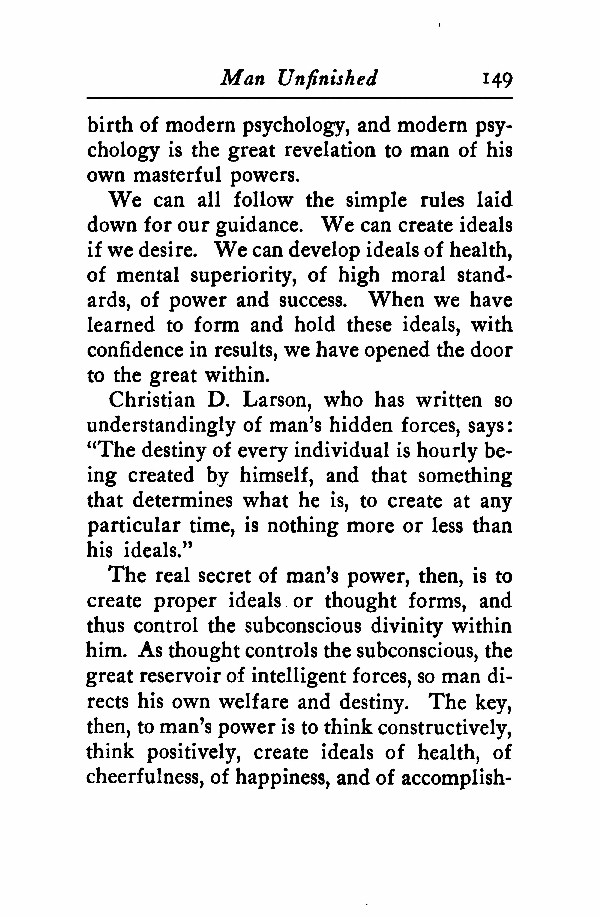 Man Unfinished 149

birth of modern psychology, and modern psychology is the great revelation to man of his own masterful powers.

We can all follow the simple rules laid down for our guidance. We can create ideals if we desire. We can develop ideals of health, of mental superiority, of high moral standards, of power and success. When we have learned to form and hold these ideals, with confidence in results, we have opened the door to the great within.

Christian D. Larson, who has written so understandingly of man's hidden forces, says: "The destiny of every individual is hourly being created by himself, and that something that determines what he is, to create at any particular time, is nothing more or less than his ideals."

The real secret of man's power, then, is to create proper ideals or thought forms, and thus control the subconscious divinity within him. As thought controls the subconscious, the great reservoir of intelligent forces, so man directs his own welfare and destiny. The key, then, to man's power is to think constructively, think positively, create ideals of health, of cheerfulness, of happiness, and of accomplish-